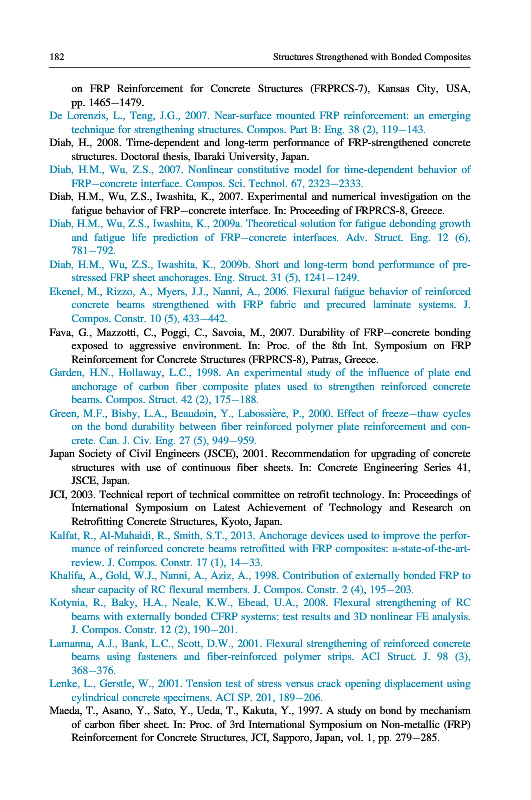 182 Structures Strengthened with Bonded Composites

on FRP Reinforcement for Concrete Structures (FRPRCS-7), Kansas City, USA, pp. 1465–1479.

De Lorenzis, L., Teng, J.G., 2007. Near-surface mounted FRP reinforcement: an emerging technique for strengthening structures. Compos. Part B: Eng. 38 (2), 119–143.

Diab, H., 2008. Time-dependent and long-term performance of FRP-strengthened concrete structures. Doctoral thesis, Ibaraki University, Japan.

Diab, H.M., Wu, Z.S., 2007. Nonlinear constitutive model for time-dependent behavior of FRP–concrete interface. Compos. Sci. Technol. 67, 2323–2333.

Diab, H.M., Wu, Z.S., Iwashita, K., 2007. Experimental and numerical investigation on the fatigue behavior of FRP–concrete interface. In: Proceeding of FRPRCS-8, Greece.

Diab, H.M., Wu, Z.S., Iwashita, K., 2009a. Theoretical solution for fatigue debonding growth and fatigue life prediction of FRP–concrete interfaces. Adv. Struct. Eng. 12 (6), 781–792.

Diab, H.M., Wu, Z.S., Iwashita, K., 2009b. Short and long-term bond performance of prestressed FRP sheet anchorages. Eng. Struct. 31 (5), 1241–1249.

Ekenel, M., Rizzo, A., Myers, J.J., Nanni, A., 2006. Flexural fatigue behavior of reinforced concrete beams strengthened with FRP fabric and precured laminate systems. J. Compos. Constr. 10 (5), 433–442.

Fava, G., Mazzotti, C., Poggi, C., Savoia, M., 2007. Durability of FRP–concrete bonding exposed to aggressive environment. In: Proc. of the 8th Int. Symposium on FRP Reinforcement for Concrete Structures (FRPRCS-8), Patras, Greece.

Garden, H.N., Hollaway, L.C., 1998. An experimental study of the influence of plate end anchorage of carbon fiber composite plates used to strengthen reinforced concrete beams. Compos. Struct. 42 (2), 175–188.

Green, M.F., Bisby, L.A., Beaudoin, Y., Labossière, P., 2000. Effect of freeze–thaw cycles on the bond durability between fiber reinforced polymer plate reinforcement and concrete. Can. J. Civ. Eng. 27 (5), 949–959.

Japan Society of Civil Engineers (JSCE), 2001. Recommendation for upgrading of concrete structures with use of continuous fiber sheets. In: Concrete Engineering Series 41, JSCE, Japan.

JCI, 2003. Technical report of technical committee on retrofit technology. In: Proceedings of International Symposium on Latest Achievement of Technology and Research on Retrofitting Concrete Structures, Kyoto, Japan.

Kalfat, R., Al-Mahaidi, R., Smith, S.T., 2013. Anchorage devices used to improve the performance of reinforced concrete beams retrofitted with FRP composites: a-state-of-the-art-review. J. Compos. Constr. 17 (1), 14–33.

Khalifa, A., Gold, W.J., Nanni, A., Aziz, A., 1998. Contribution of externally bonded FRP to shear capacity of RC flexural members. J. Compos. Constr. 2 (4), 195–203.

Kotynia, R., Baky, H.A., Neale, K.W., Ebead, U.A., 2008. Flexural strengthening of RC beams with externally bonded CFRP systems: test results and 3D nonlinear FE analysis. J. Compos. Constr. 12 (2), 190–201.

Lamanna, A.J., Bank, L.C., Scott, D.W., 2001. Flexural strengthening of reinforced concrete beams using fasteners and fiber-reinforced polymer strips. ACI Struct. J. 98 (3), 368–376.

Lenke, L., Gerstle, W., 2001. Tension test of stress versus crack opening displacement using cylindrical concrete specimens. ACI SP. 201, 189–206.

Maeda, T., Asano, Y., Sato, Y., Ueda, T., Kakuta, Y., 1997. A study on bond by mechanism of carbon fiber sheet. In: Proc. of 3rd International Symposium on Non-metallic (FRP) Reinforcement for Concrete Structures, JCI, Sapporo, Japan, vol. 1, pp. 279–285.